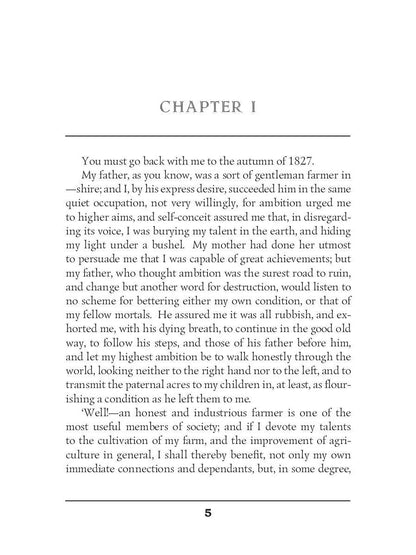 CHAPTER I

You must go back with me to the autumn of 1827.

My father, as you know, was a sort of gentleman farmer in —shire; and I, by his express desire, succeeded him in the same quiet occupation, not very willingly, for ambition urged me to higher aims, and self-conceit assured me that, in disregarding its voice, I was burying my talent in the earth, and hiding my light under a bushel. My mother had done her utmost to persuade me that I was capable of great achievements; but my father, who thought ambition was the surest road to ruin, and change but another word for destruction, would listen to no scheme for bettering either my own condition, or that of my fellow mortals. He assured me it was all rubbish, and exhorted me, with his dying breath, to continue in the good old way, to follow his steps, and those of his father before him, and let my highest ambition be to walk honestly through the world, looking neither to the right hand nor to the left, and to transmit the paternal acres to my children in, at least, as flourishing a condition as he left them to me.

'Well!—an honest and industrious farmer is one of the most useful members of society; and if I devote my talents to the cultivation of my farm, and the improvement of agriculture in general, I shall thereby benefit, not only my own immediate connections and dependants, but, in some degree,

5